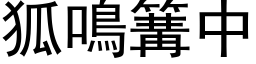 狐鳴篝中